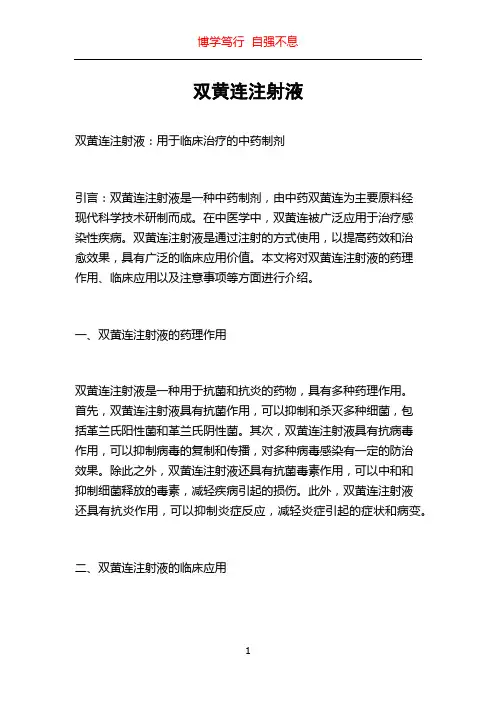 博学笃行 自强不息

双黄连注射液

双黄连注射液：用于临床治疗的中药制剂

引言：双黄连注射液是一种中药制剂，由中药双黄连为主要原料经现代科学技术研制而成。在中医学中，双黄连被广泛应用于治疗感染性疾病。双黄连注射液是通过注射的方式使用，以提高药效和治愈效果，具有广泛的临床应用价值。本文将对双黄连注射液的药理作用、临床应用以及注意事项等方面进行介绍。

一、双黄连注射液的药理作用

双黄连注射液是一种用于抗菌和抗炎的药物，具有多种药理作用。首先，双黄连注射液具有抗菌作用，可以抑制和杀灭多种细菌，包括革兰氏阳性菌和革兰氏阴性菌。其次，双黄连注射液具有抗病毒作用，可以抑制病毒的复制和传播，对多种病毒感染有一定的防治效果。除此之外，双黄连注射液还具有抗菌毒素作用，可以中和和抑制细菌释放的毒素，减轻疾病引起的损伤。此外，双黄连注射液还具有抗炎作用，可以抑制炎症反应，减轻炎症引起的症状和病变。

二、双黄连注射液的临床应用

1